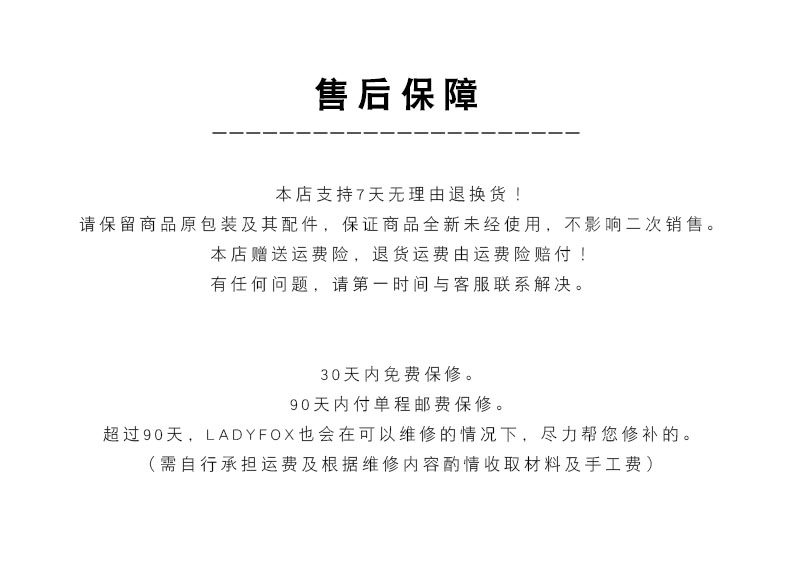 售后保障

本店支持7天无理由退换货！
请保留商品原包装及其配件，保证商品全新未经使用，不影响二次销售。
本店赠送运费险，退货运费由运费险赔付！
有任何问题，请第一时间与客服联系解决。

30天内免费保修。
90天内付单程邮费保修。
超过90天，LADYFOX也会在可以维修的情况下，尽力帮您修补的。
（需自行承担运费及根据维修内容酌情收取材料及手工费）